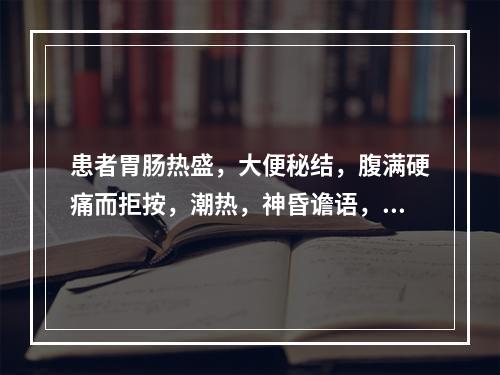 患者胃肠热盛，大便秘结，腹满硬痛而拒按，潮热，神昏谵语，...